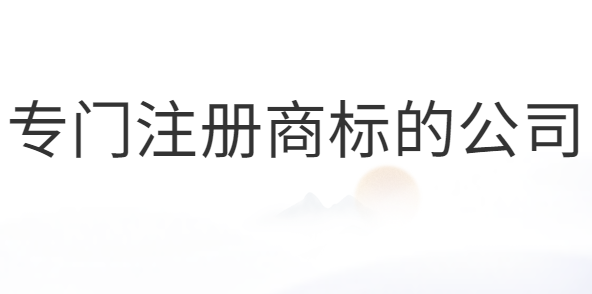 专门注册商标的公司